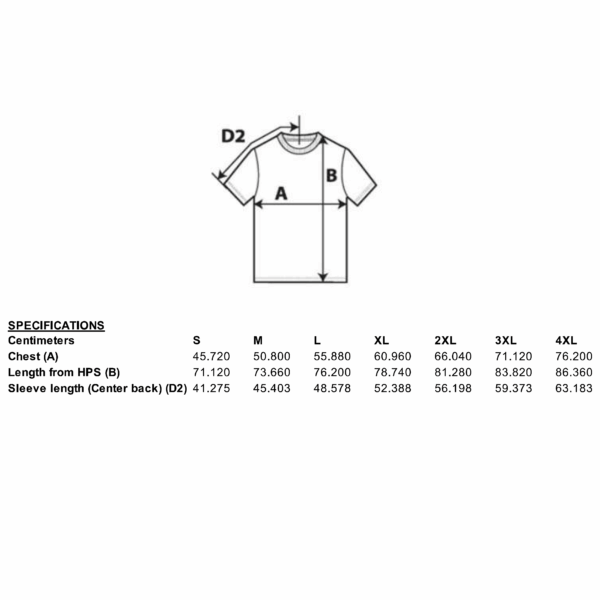 D2

B

A

SPECIFICATIONS

| Centimeters | S | M | L | XL | 2XL | 3XL | 4XL |
|---|---|---|---|---|---|---|---|
| Chest (A) | 45.720 | 50.800 | 55.880 | 60.960 | 66.040 | 71.120 | 76.200 |
| Length from HPS (B) | 71.120 | 73.660 | 76.200 | 78.740 | 81.280 | 83.820 | 86.360 |
| Sleeve length (Center back) (D2) | 41.275 | 45.403 | 48.578 | 52.388 | 56.198 | 59.373 | 63.183 |